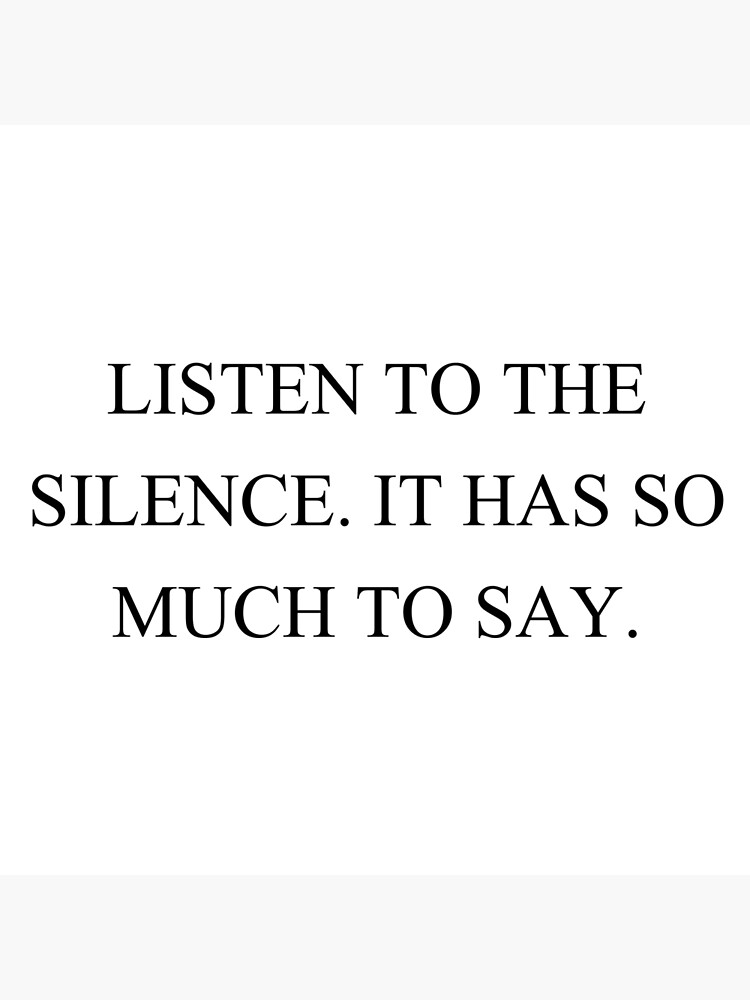 LISTEN TO THE SILENCE. IT HAS SO MUCH TO SAY.